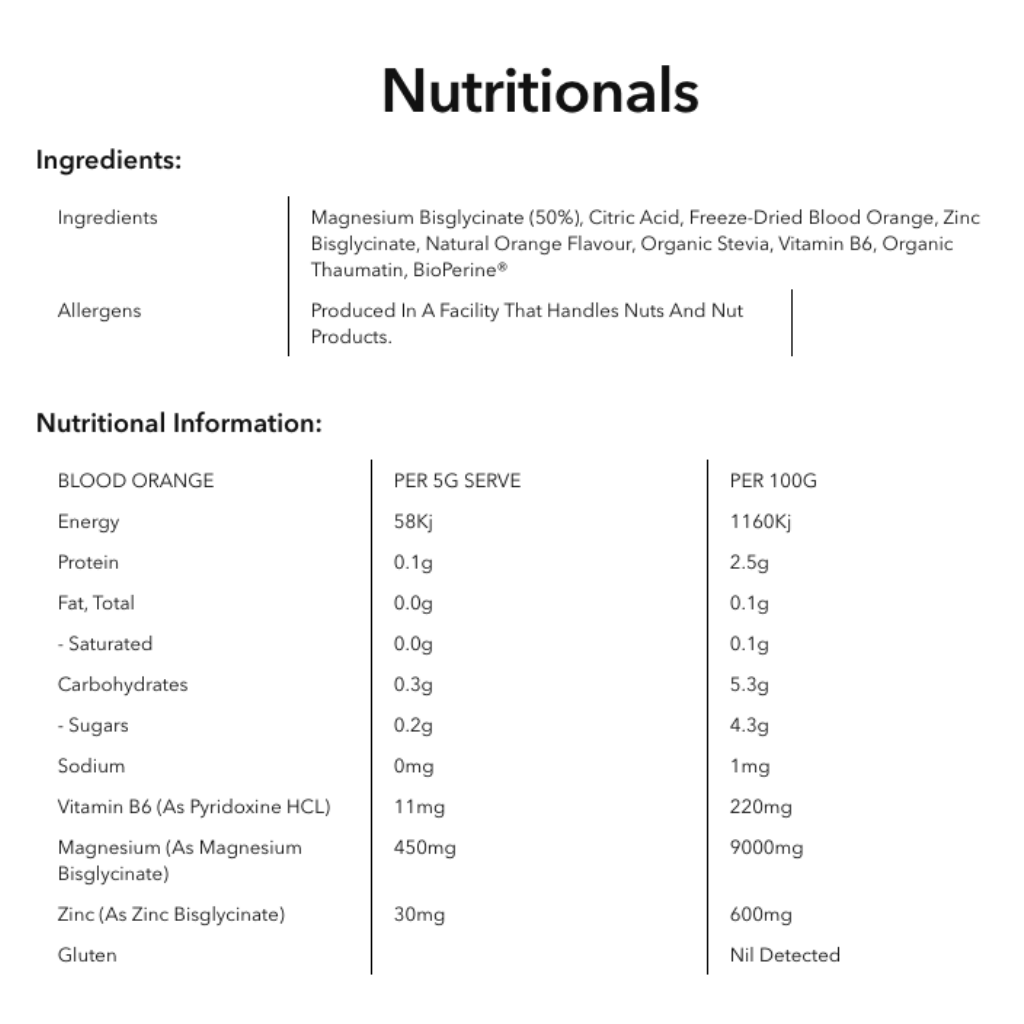 Nutritionals

Ingredients:

| Ingredients | Magnesium Bisglycinate (50%), Citric Acid, Freeze-Dried Blood Orange, Zinc Bisglycinate, Natural Orange Flavour, Organic Stevia, Vitamin B6, Organic Thaumatin, BioPerine® |
|---|---|
| Allergens | Produced In A Facility That Handles Nuts And Nut Products. |

Nutritional Information:

| BLOOD ORANGE | PER 5G SERVE | PER 100G |
|---|---|---|
| Energy | 58Kj | 1160Kj |
| Protein | 0.1g | 2.5g |
| Fat, Total | 0.0g | 0.1g |
| - Saturated | 0.0g | 0.1g |
| Carbohydrates | 0.3g | 5.3g |
| - Sugars | 0.2g | 4.3g |
| Sodium | 0mg | 1mg |
| Vitamin B6 (As Pyridoxine HCL) | 11mg | 220mg |
| Magnesium (As Magnesium Bisglycinate) | 450mg | 9000mg |
| Zinc (As Zinc Bisglycinate) | 30mg | 600mg |
| Gluten | | Nil Detected |